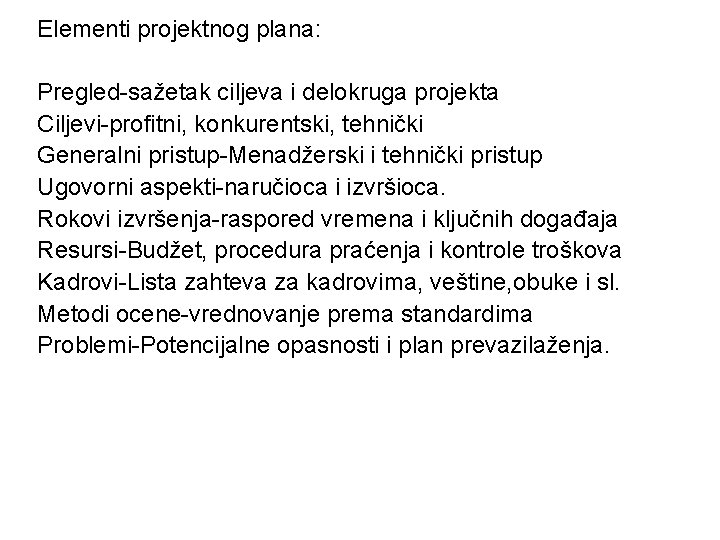 Elementi projektnog plana:

Pregled-sažetak ciljeva i delokruga projekta
Ciljevi-profitni, konkurentski, tehnički
Generalni pristup-Menadžerski i tehnički pristup
Ugovorni aspekti-naručioca i izvršioca.
Rokovi izvršenja-raspored vremena i ključnih događaja
Resursi-Budžet, procedura praćenja i kontrole troškova
Kadrovi-Lista zahteva za kadrovima, veštine,obuke i sl.
Metodi ocene-vrednovanje prema standardima
Problemi-Potencijalne opasnosti i plan prevazilaženja.